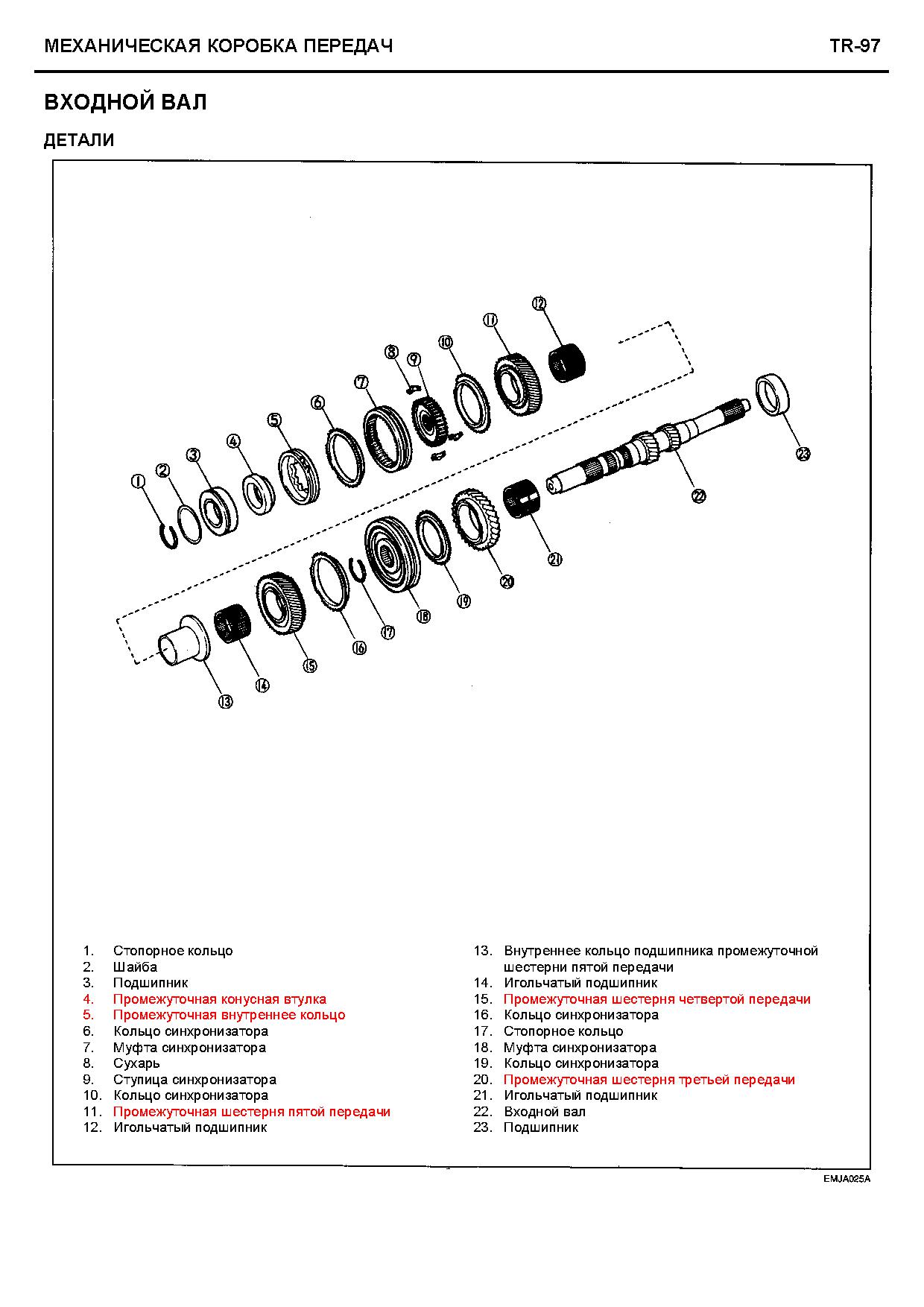 МЕХАНИЧЕСКАЯ КОРОБКА ПЕРЕДАЧ TR-97

ВХОДНОЙ ВАЛ

ДЕТАЛИ

1 2 3 4 5 6 7 8 9 10 11 12 13 14 15 16 17 18 19 20 21 22 23

1. Стопорное кольцо
2. Шайба
3. Подшипник
4. Промежуточная конусная втулка
5. Промежуточная внутреннее кольцо
6. Кольцо синхронизатора
7. Муфта синхронизатора
8. Сухарь
9. Ступица синхронизатора
10. Кольцо синхронизатора
11. Промежуточная шестерня пятой передачи
12. Игольчатый подшипник

13. Внутреннее кольцо подшипника промежуточной шестерни пятой передачи
14. Игольчатый подшипник
15. Промежуточная шестерня четвертой передачи
16. Кольцо синхронизатора
17. Стопорное кольцо
18. Муфта синхронизатора
19. Кольцо синхронизатора
20. Промежуточная шестерня третьей передачи
21. Игольчатый подшипник
22. Входной вал
23. Подшипник

EMJA025A